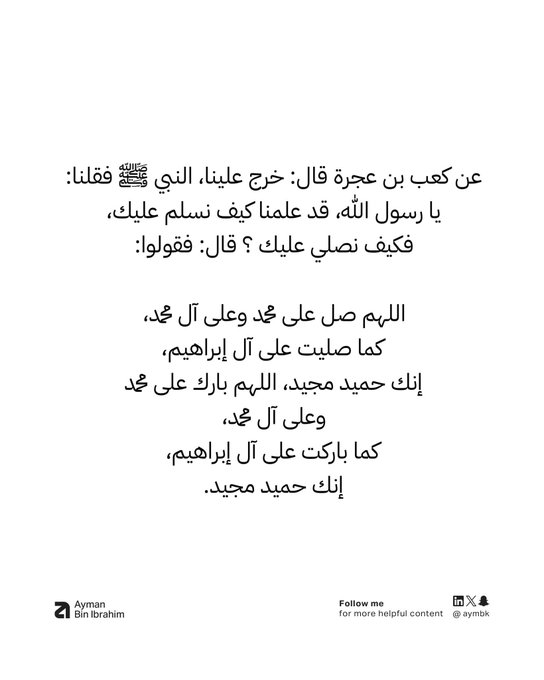 عن كعب بن عجرة قال: خرج علينا، النبي ﷺ فقلنا: يا رسول الله، قد علمنا كيف نسلم عليك، فكيف نصلي عليك ؟ قال: فقولوا:

اللهم صل على محمد وعلى آل محمد،
كما صليت على آل إبراهيم،
إنك حميد مجيد، اللهم بارك على محمد
وعلى آل محمد،
كما باركت على آل إبراهيم،
إنك حميد مجيد.

Ayman
Bin Ibrahim

Follow me
for more helpful content

@ aymbk